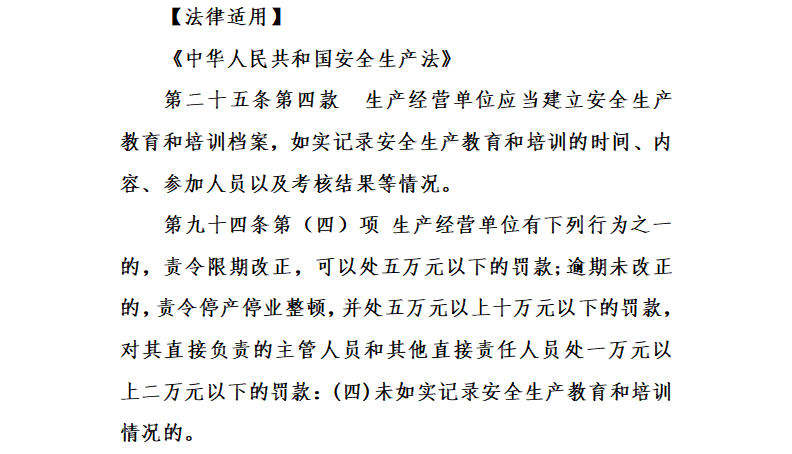 【法律适用】

《中华人民共和国安全生产法》

第二十五条第四款　生产经营单位应当建立安全生产教育和培训档案，如实记录安全生产教育和培训的时间、内容、参加人员以及考核结果等情况。

第九十四条第（四）项 生产经营单位有下列行为之一的，责令限期改正，可以处五万元以下的罚款；逾期未改正的，责令停产停业整顿，并处五万元以上十万元以下的罚款，对其直接负责的主管人员和其他直接责任人员处一万元以上二万元以下的罚款：(四)未如实记录安全生产教育和培训情况的。